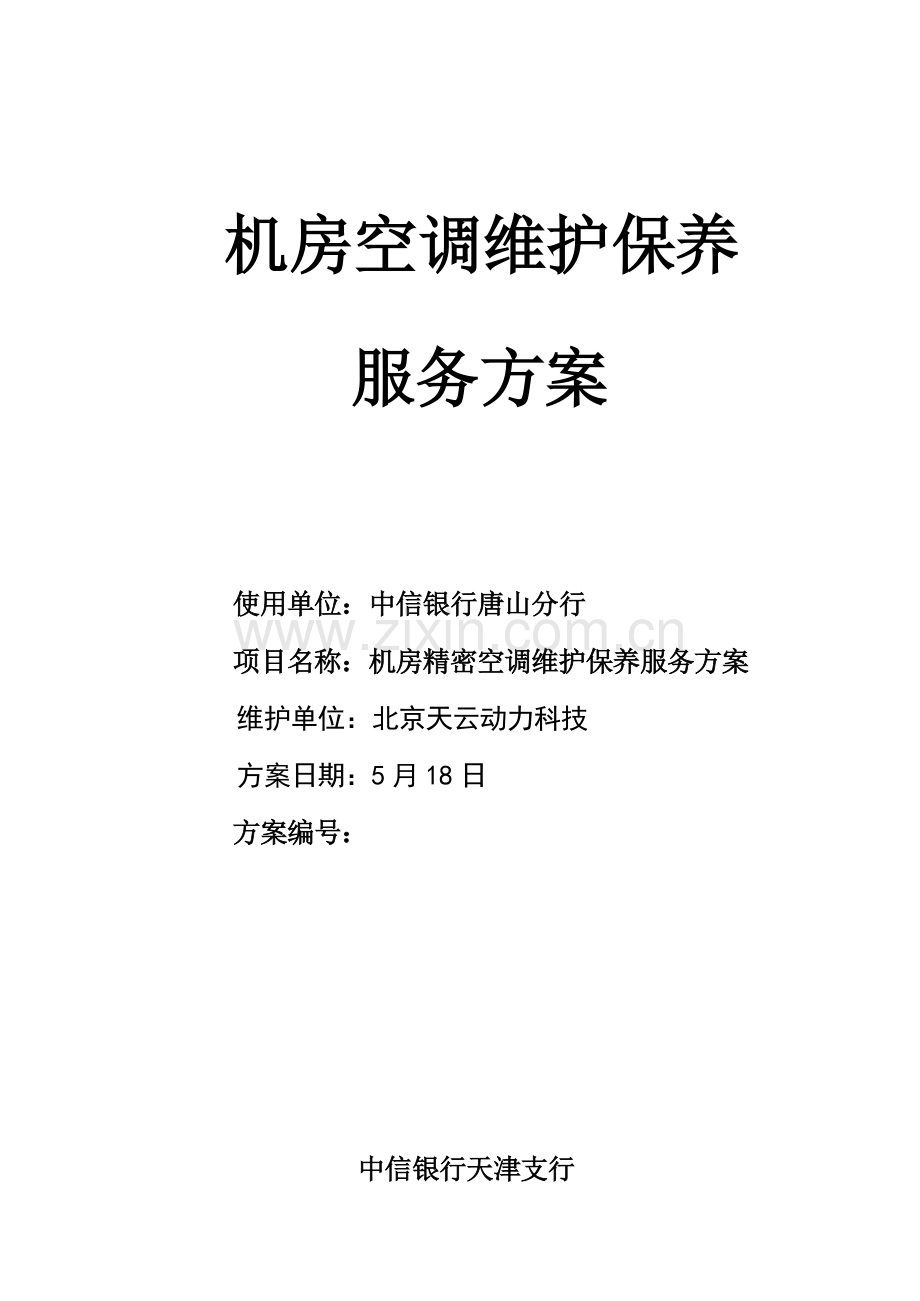 机房空调维护保养

服务方案

使用单位：中信银行唐山分行

www.zixin.com.cn

项目名称：机房精密空调维护保养服务方案

维护单位：北京天云动力科技

方案日期：5 月 18 日

方案编号：

中信银行天津支行